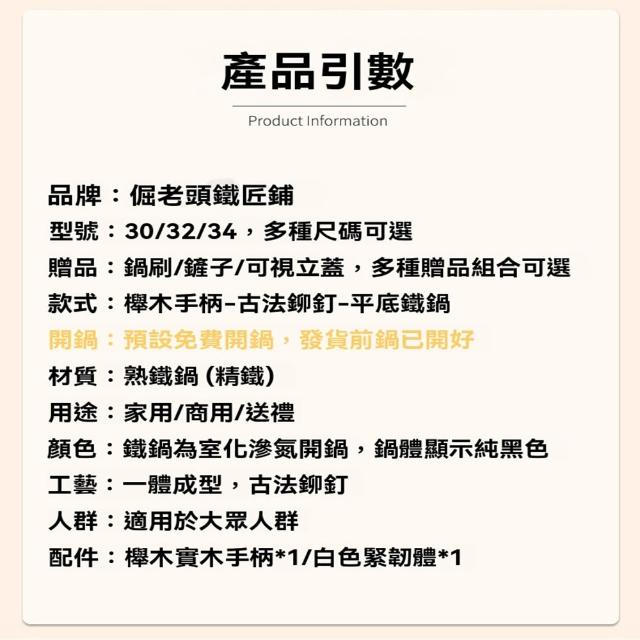 產品引數

Product Information

品牌：倔老頭鐵匠鋪

型號：30/32/34，多種尺碼可選

贈品：鍋刷/鏟子/可視立蓋，多種贈品組合可選

款式：櫸木手柄-古法鉚釘-平底鐵鍋

開鍋：預設免費開鍋，發貨前鍋已開好

材質：熟鐵鍋(精鐵)

用途：家用/商用/送禮

顏色：鐵鍋為室化滲氮開鍋，鍋體顯示純黑色

工藝：一體成型，古法鉚釘

人群：適用於大眾人群

配件：櫸木實木手柄*1/白色緊韌體*1